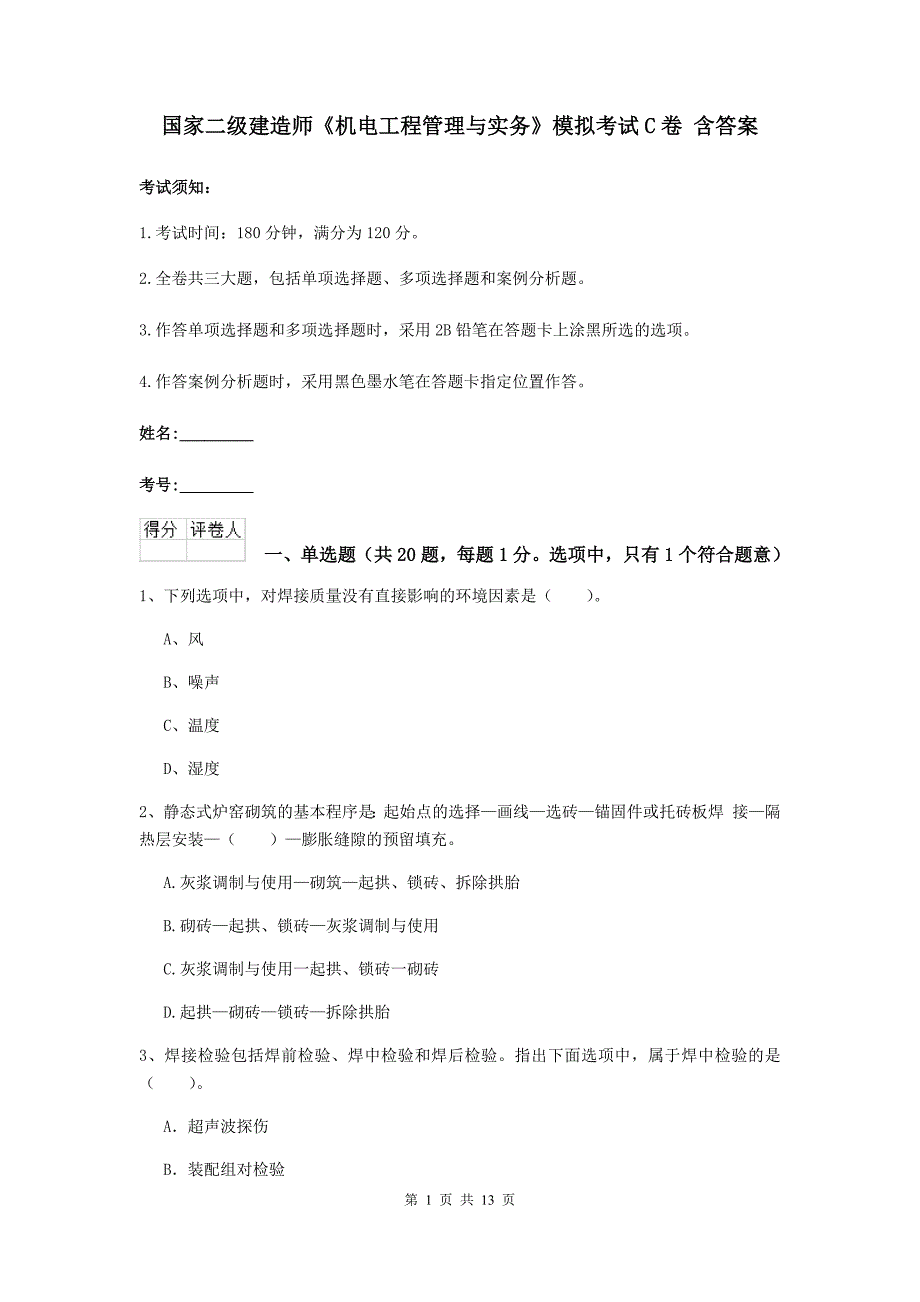 国家二级建造师《机电工程管理与实务》模拟考试C卷 含答案

考试须知：

1.考试时间：180分钟，满分为120分。

2.全卷共三大题，包括单项选择题、多项选择题和案例分析题。

3.作答单项选择题和多项选择题时，采用2B铅笔在答题卡上涂黑所选的选项。

4.作答案例分析题时，采用黑色墨水笔在答题卡指定位置作答。

姓名：_________

考号：_________

| 得分 | 评卷人 |
|---|---|
| | |

一、单选题（共20题，每题1分。选项中，只有1个符合题意）

1、下列选项中，对焊接质量没有直接影响的环境因素是（　　）。

A、风

B、噪声

C、温度

D、湿度

2、静态式炉窑砌筑的基本程序是 起始点的选择—画线—选砖—锚固件或托砖板焊 接—隔热层安装—（　　）—膨胀缝隙的预留填充。

A.灰浆调制与使用—砌筑—起拱、锁砖、拆除拱胎

B.砌砖—起拱、锁砖—灰浆调制与使用

C.灰浆调制与使用一起拱、锁砖一砌砖

D.起拱—砌砖—锁砖—拆除拱胎

3、焊接检验包括焊前检验、焊中检验和焊后检验。指出下面选项中，属于焊中检验的是（　　）。

A. 超声波探伤

B. 装配组对检验

第 1 页 共 13 页